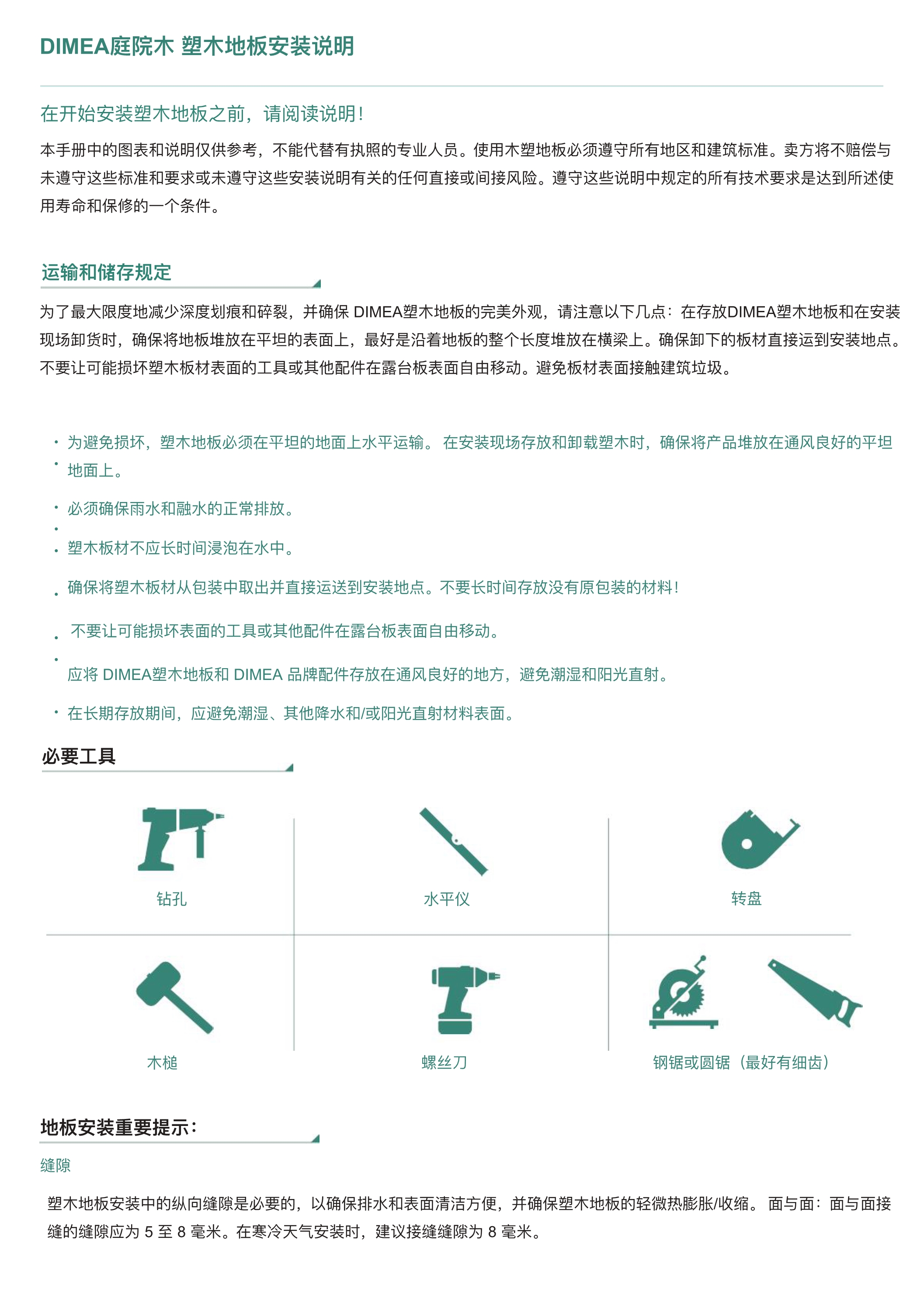 DIMEA庭院木 塑木地板安装说明

在开始安装塑木地板之前，请阅读说明！

本手册中的图表和说明仅供参考，不能代替有执照的专业人员。使用木塑地板必须遵守所有地区和建筑标准。卖方将不赔偿与未遵守这些标准和要求或未遵守这些安装说明有关的任何直接或间接风险。遵守这些说明中规定的所有技术要求是达到所述使用寿命和保修的一个条件。

运输和储存规定

为了最大限度地减少深度划痕和碎裂，并确保 DIMEA塑木地板的完美外观，请注意以下几点：在存放DIMEA塑木地板和在安装现场卸货时，确保将地板堆放在平坦的表面上，最好是沿着地板的整个长度堆放在横梁上。确保卸下的板材直接运到安装地点。不要让可能损坏塑木板材表面的工具或其他配件在露台板表面自由移动。避免板材表面接触建筑垃圾。

· 为避免损坏，塑木地板必须在平坦的地面上水平运输。 在安装现场存放和卸载塑木时，确保将产品堆放在通风良好的平坦地面上。

· 必须确保雨水和融水的正常排放。

· 塑木板材不应长时间浸泡在水中。

· 确保将塑木板材从包装中取出并直接运送到安装地点。不要长时间存放没有原包装的材料！

· 不要让可能损坏表面的工具或其他配件在露台板表面自由移动。

· 应将 DIMEA塑木地板和 DIMEA 品牌配件存放在通风良好的地方，避免潮湿和阳光直射。

· 在长期存放期间，应避免潮湿、其他降水和/或阳光直射材料表面。

必要工具

钻孔
水平仪
转盘
木槌
螺丝刀
钢锯或圆锯（最好有细齿）

地板安装重要提示：

缝隙

塑木地板安装中的纵向缝隙是必要的，以确保排水和表面清洁方便，并确保塑木地板的轻微热膨胀/收缩。 面与面：面与面接缝的缝隙应为 5 至 8 毫米。在寒冷天气安装时，建议接缝缝隙为 8 毫米。